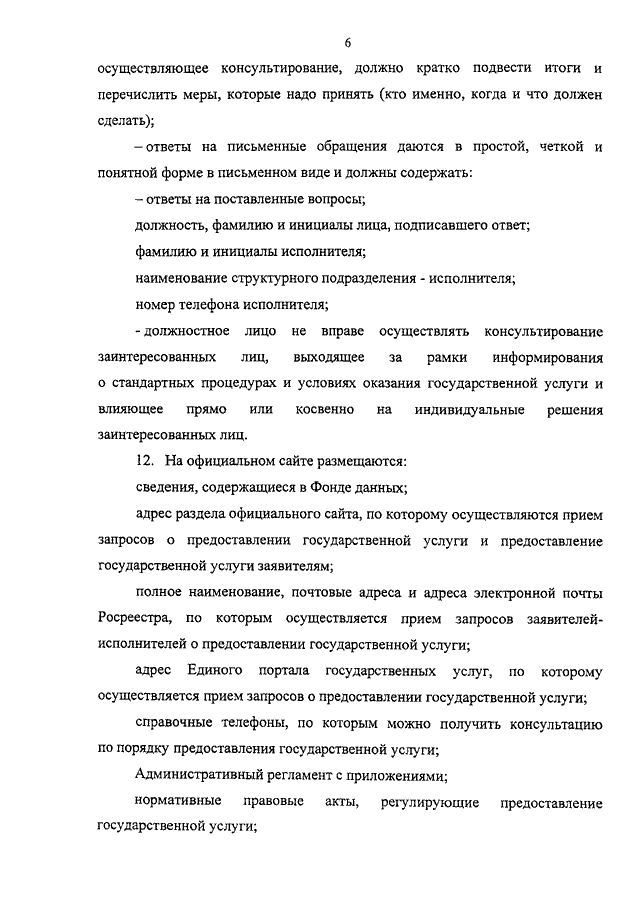 6

осуществляющее консультирование, должно кратко подвести итоги и перечислить меры, которые надо принять (кто именно, когда и что должен сделать);

– ответы на письменные обращения даются в простой, четкой и понятной форме в письменном виде и должны содержать:

– ответы на поставленные вопросы;

должность, фамилию и инициалы лица, подписавшего ответ;

фамилию и инициалы исполнителя;

наименование структурного подразделения - исполнителя;

номер телефона исполнителя;

- должностное лицо не вправе осуществлять консультирование заинтересованных лиц, выходящее за рамки информирования о стандартных процедурах и условиях оказания государственной услуги и влияющее прямо или косвенно на индивидуальные решения заинтересованных лиц.

12. На официальном сайте размещаются:

сведения, содержащиеся в Фонде данных;

адрес раздела официального сайта, по которому осуществляются прием запросов о предоставлении государственной услуги и предоставление государственной услуги заявителям;

полное наименование, почтовые адреса и адреса электронной почты Росреестра, по которым осуществляется прием запросов заявителей-исполнителей о предоставлении государственной услуги;

адрес Единого портала государственных услуг, по которому осуществляется прием запросов о предоставлении государственной услуги;

справочные телефоны, по которым можно получить консультацию по порядку предоставления государственной услуги;

Административный регламент с приложениями;

нормативные правовые акты, регулирующие предоставление государственной услуги;